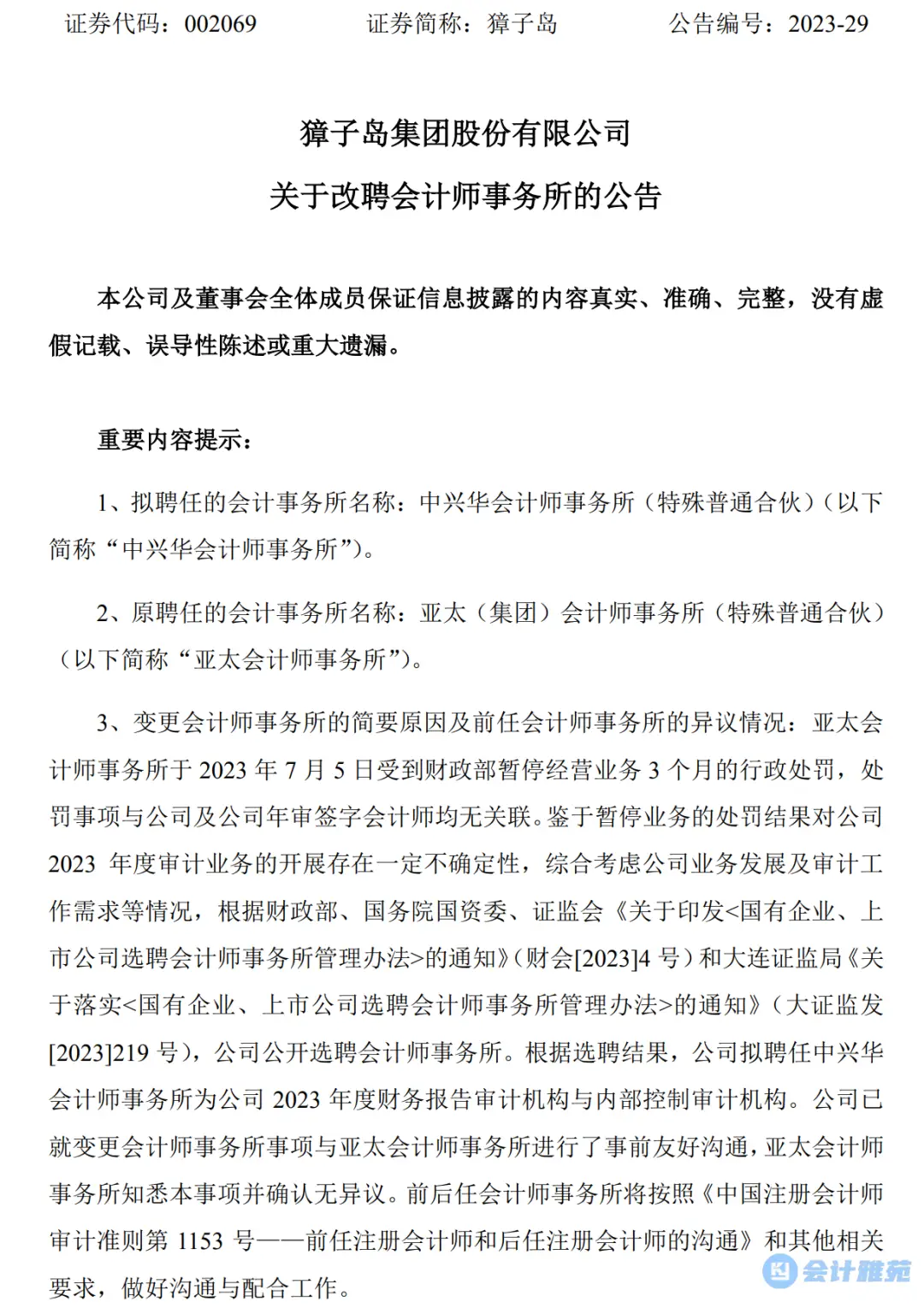 证券代码：002069　　证券简称：獐子岛　　公告编号：2023-29

獐子岛集团股份有限公司

关于改聘会计师事务所的公告

本公司及董事会全体成员保证信息披露的内容真实、准确、完整，没有虚假记载、误导性陈述或重大遗漏。

重要内容提示：

1、拟聘任的会计事务所名称：中兴华会计师事务所（特殊普通合伙）（以下简称“中兴华会计师事务所”）。

2、原聘任的会计事务所名称：亚太（集团）会计师事务所（特殊普通合伙）（以下简称“亚太会计师事务所”）。

3、变更会计师事务所的简要原因及前任会计师事务所的异议情况：亚太会计师事务所于 2023 年 7 月 5 日受到财政部暂停经营业务 3 个月的行政处罚，处罚事项与公司及公司年审签字会计师均无关联。鉴于暂停业务的处罚结果对公司 2023 年度审计业务的开展存在一定不确定性，综合考虑公司业务发展及审计工作需求等情况，根据财政部、国务院国资委、证监会《关于印发<国有企业、上市公司选聘会计师事务所管理办法>的通知》（财会[2023]4 号）和大连证监局《关于落实<国有企业、上市公司选聘会计师事务所管理办法>的通知》（大证监发[2023]219 号），公司公开选聘会计师事务所。根据选聘结果，公司拟聘任中兴华会计师事务所为公司 2023 年度财务报告审计机构与内部控制审计机构。公司已就变更会计师事务所事项与亚太会计师事务所进行了事前友好沟通，亚太会计师事务所知悉本事项并确认无异议。前后任会计师事务所将按照《中国注册会计师审计准则第 1153 号——前任注册会计师和后任注册会计师的沟通》和其他相关要求，做好沟通与配合工作。

会计雅苑